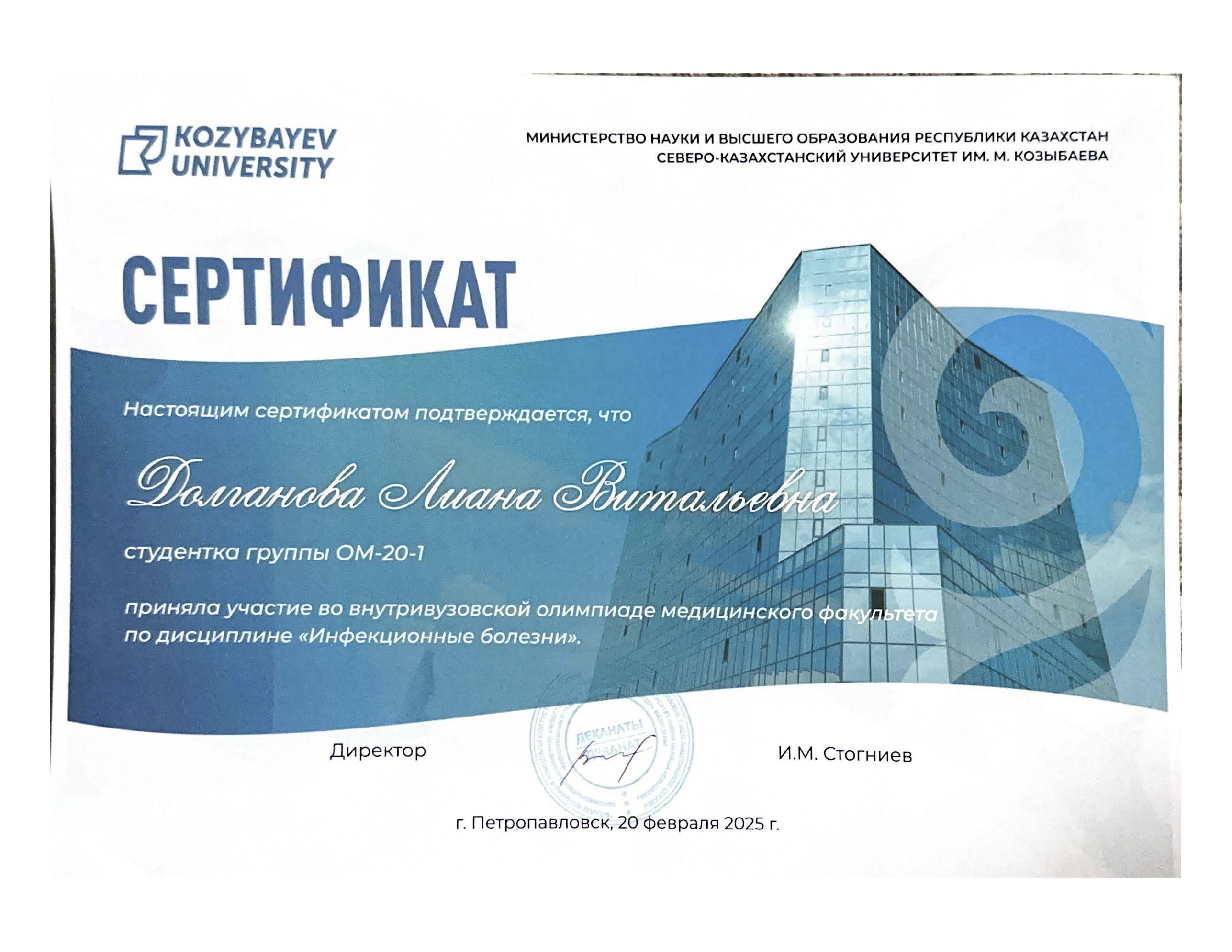 KOZYBAYEV UNIVERSITY

МИНИСТЕРСТВО НАУКИ И ВЫСШЕГО ОБРАЗОВАНИЯ РЕСПУБЛИКИ КАЗАХСТАН
СЕВЕРО-КАЗАХСТАНСКИЙ УНИВЕРСИТЕТ ИМ. М. КОЗЫБАЕВА

СЕРТИФИКАТ

Настоящим сертификатом подтверждается, что

Долганова Лиана Витальевна

студентка группы ОМ-20-1

приняла участие во внутривузовской олимпиаде медицинского факультета по дисциплине «Инфекционные болезни».

Директор

ДЕКАНАТЫ
ДЕКАНАТ

И.М. Стогниев

г. Петропавловск, 20 февраля 2025 г.